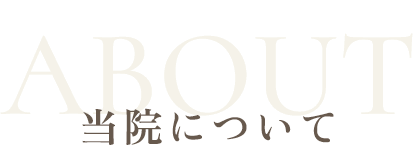 ABOUT
当院について